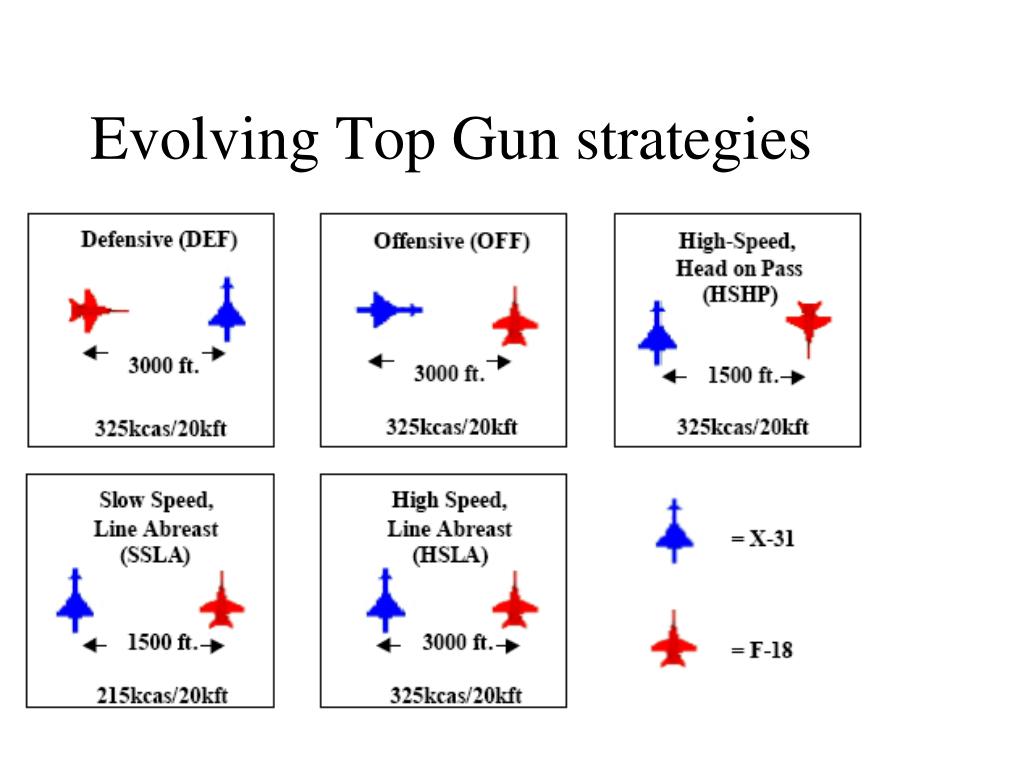 Evolving Top Gun strategies

Defensive (DEF)

3000 ft.

325kcas/20kft

Offensive (OFF)

3000 ft.

325kcas/20kft

High-Speed, Head on Pass (HSHP)

1500 ft.

325kcas/20kft

Slow Speed, Line Abreast (SSLA)

1500 ft.

215kcas/20kft

High Speed, Line Abreast (HSLA)

3000 ft.

325kcas/20kft

= X-31

= F-18